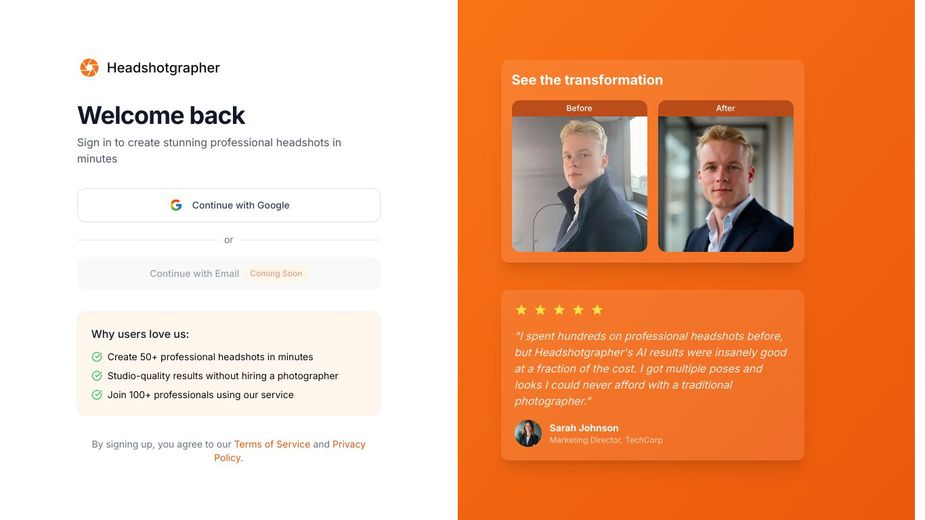 Headshotgrapher

Welcome back

Sign in to create stunning professional headshots in minutes

Continue with Google

or

Continue with Email Coming Soon

Why users love us:

Create 50+ professional headshots in minutes

Studio-quality results without hiring a photographer

Join 100+ professionals using our service

By signing up, you agree to our Terms of Service and Privacy Policy.

See the transformation

Before

After

★ ★ ★ ★ ★

"I spent hundreds on professional headshots before, but Headshotgrapher's AI results were insanely good at a fraction of the cost. I got multiple poses and looks I could never afford with a traditional photographer."

Sarah Johnson
Marketing Director, TechCorp